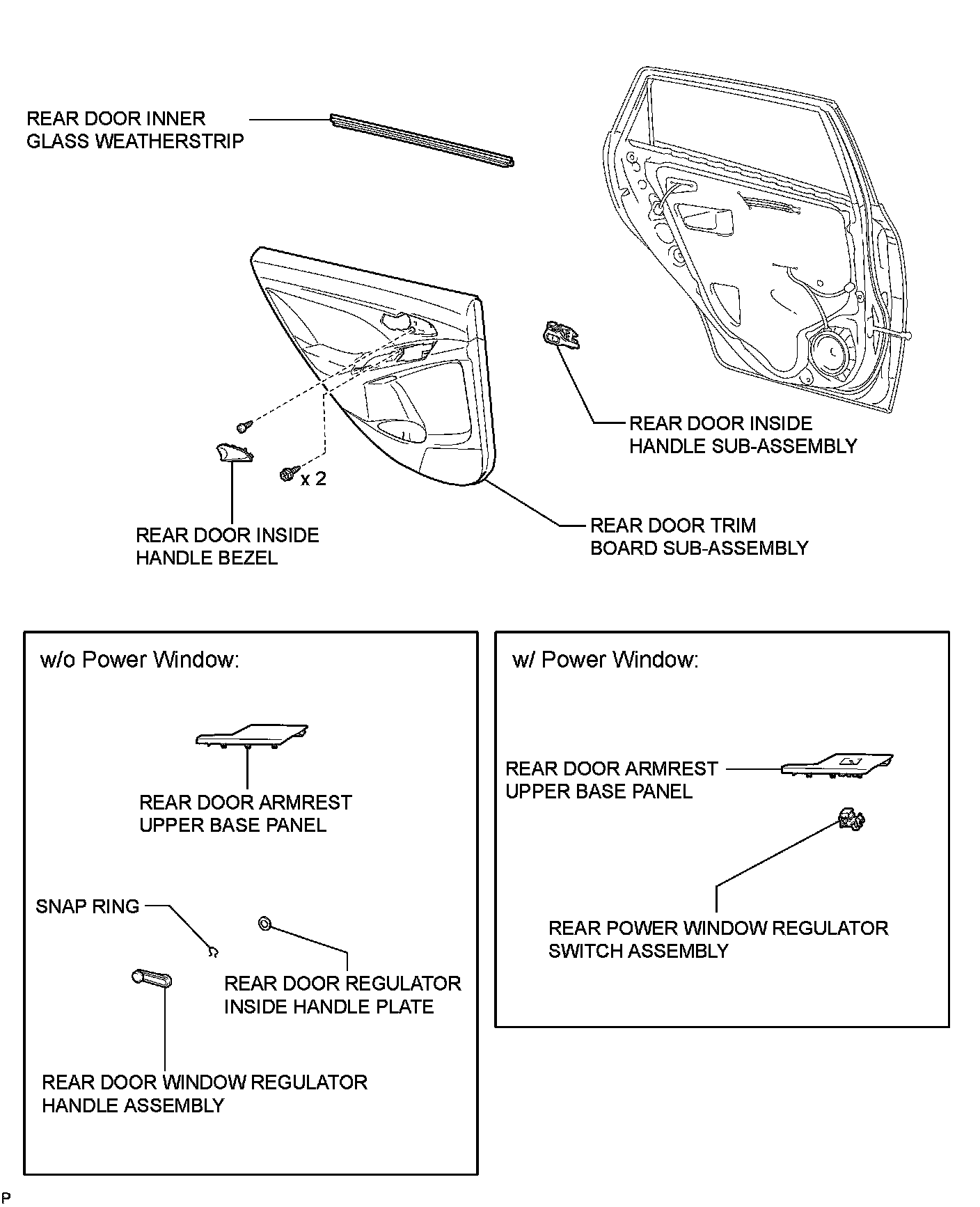 REAR DOOR INNER GLASS WEATHERSTRIP

REAR DOOR INSIDE HANDLE SUB-ASSEMBLY

x 2

REAR DOOR INSIDE HANDLE BEZEL

REAR DOOR TRIM BOARD SUB-ASSEMBLY

w/o Power Window:

REAR DOOR ARMREST UPPER BASE PANEL

SNAP RING

REAR DOOR REGULATOR INSIDE HANDLE PLATE

REAR DOOR WINDOW REGULATOR HANDLE ASSEMBLY

w/ Power Window:

REAR DOOR ARMREST UPPER BASE PANEL

REAR POWER WINDOW REGULATOR SWITCH ASSEMBLY

P